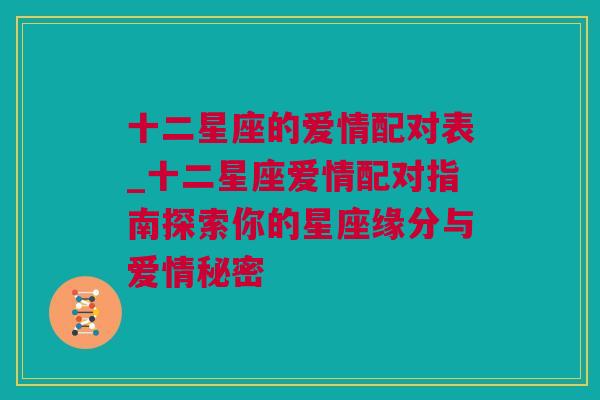 十二星座的爱情配对表_十二星座爱情配对指南探索你的星座缘分与爱情秘密